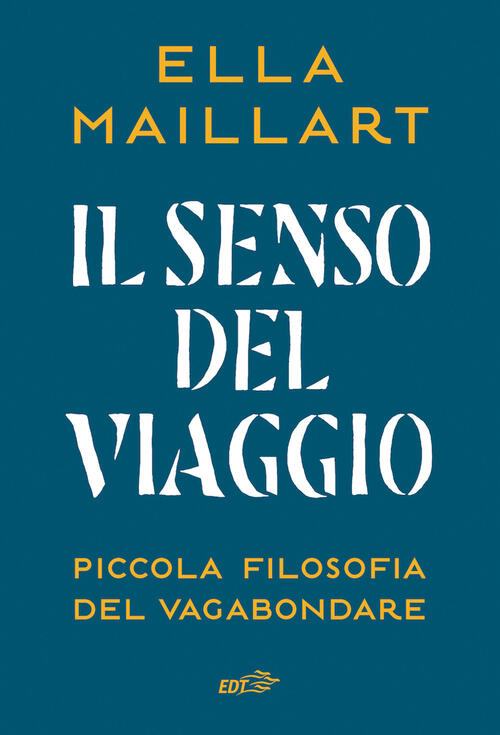 ELLA MAILLART

IL SENSO DEL VIAGGIO

PICCOLA FILOSOFIA DEL VAGABONDARE

EDT